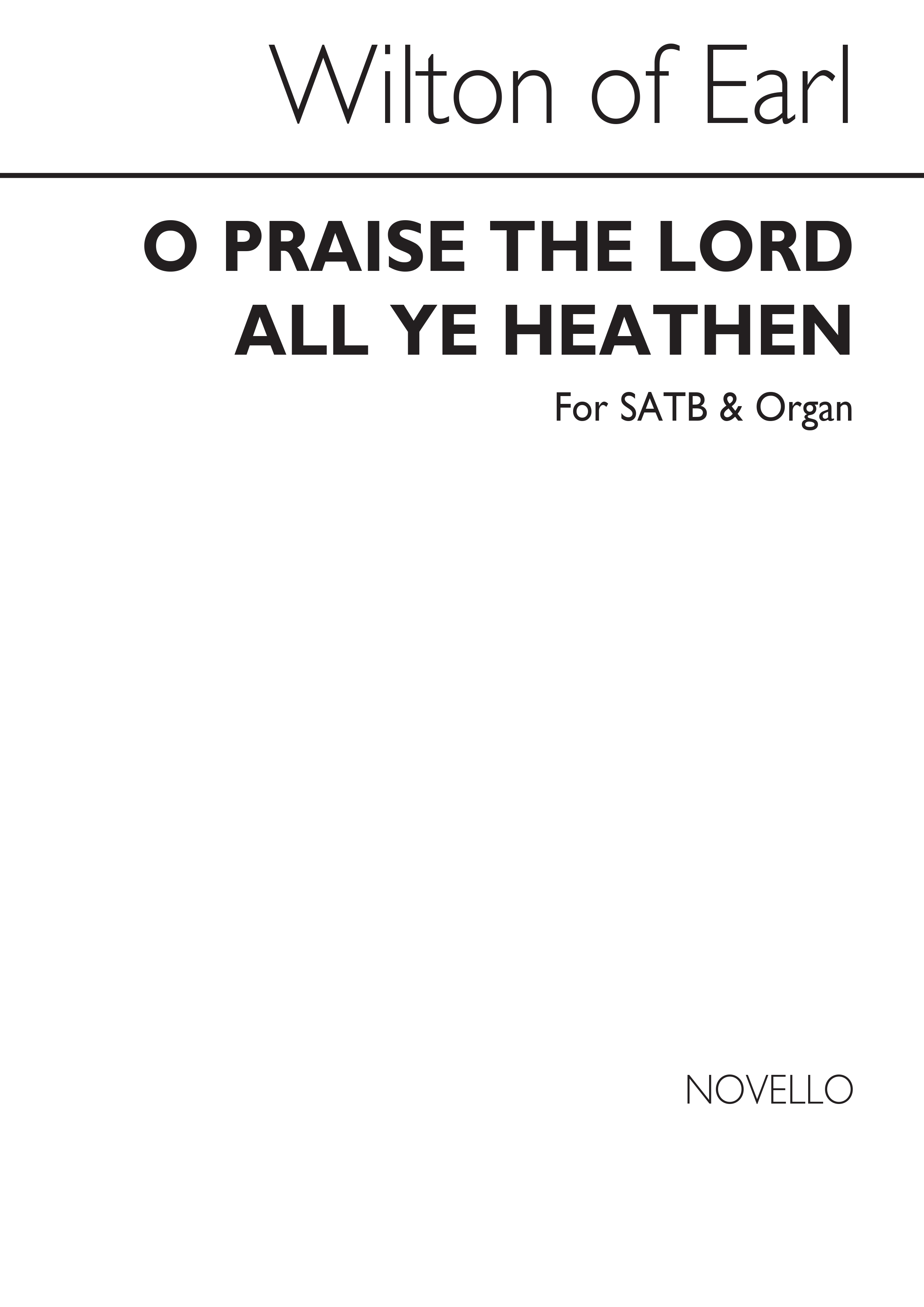 Wilton of Earl

O PRAISE THE LORD ALL YE HEATHEN

For SATB & Organ

NOVELLO